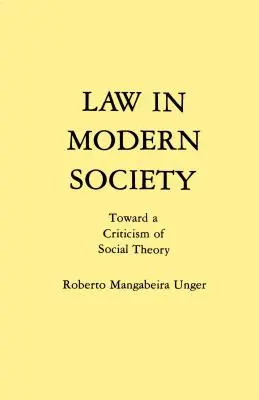 LAW IN MODERN SOCIETY

Toward a Criticism of Social Theory

Roberto Mangabeira Unger